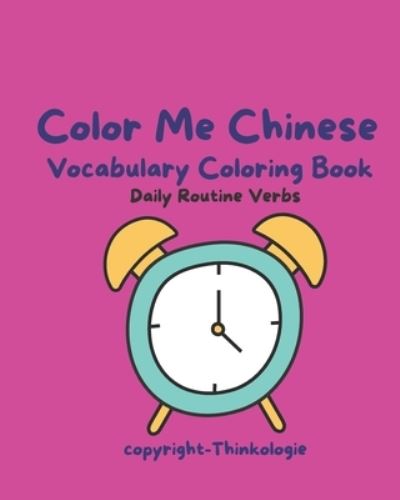 Color Me Chinese

Vocabulary Coloring Book

Daily Routine Verbs

copyright-Thinkologie